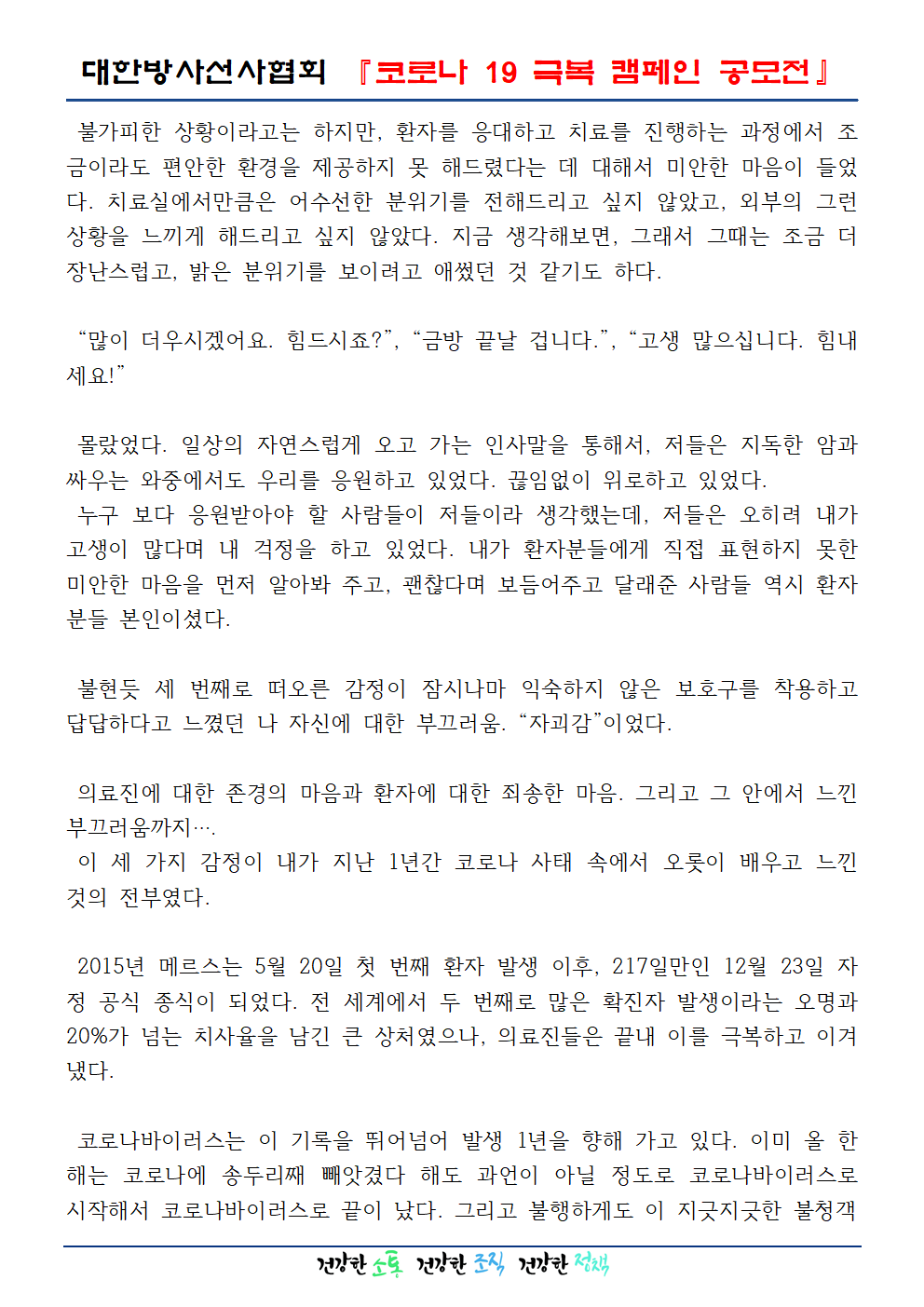 대한방사선사협회 『코로나 19 극복 캠페인 공모전』

불가피한 상황이라고는 하지만, 환자를 응대하고 치료를 진행하는 과정에서 조금이라도 편안한 환경을 제공하지 못 해드렸다는 데 대해서 미안한 마음이 들었다. 치료실에서만큼은 어수선한 분위기를 전해드리고 싶지 않았고, 외부의 그런 상황을 느끼게 해드리고 싶지 않았다. 지금 생각해보면, 그래서 그때는 조금 더 장난스럽고, 밝은 분위기를 보이려고 애썼던 것 같기도 하다.

“많이 더우시겠어요. 힘드시죠?”, “금방 끝날 겁니다.”, “고생 많으십니다. 힘내세요!”

몰랐었다. 일상의 자연스럽게 오고 가는 인사말을 통해서, 저들은 지독한 암과 싸우는 와중에서도 우리를 응원하고 있었다. 끊임없이 위로하고 있었다.
누구 보다 응원받아야 할 사람들이 저들이라 생각했는데, 저들은 오히려 내가 고생이 많다며 내 걱정을 하고 있었다. 내가 환자분들에게 직접 표현하지 못한 미안한 마음을 먼저 알아봐 주고, 괜찮다며 보듬어주고 달래준 사람들 역시 환자분들 본인이셨다.

불현듯 세 번째로 떠오른 감정이 잠시나마 익숙하지 않은 보호구를 착용하고 답답하다고 느꼈던 나 자신에 대한 부끄러움. “자괴감”이었다.

의료진에 대한 존경의 마음과 환자에 대한 죄송한 마음. 그리고 그 안에서 느낀 부끄러움까지….
이 세 가지 감정이 내가 지난 1년간 코로나 사태 속에서 오롯이 배우고 느낀 것의 전부였다.

2015년 메르스는 5월 20일 첫 번째 환자 발생 이후, 217일만인 12월 23일 자정 공식 종식이 되었다. 전 세계에서 두 번째로 많은 확진자 발생이라는 오명과 20%가 넘는 치사율을 남긴 큰 상처였으나, 의료진들은 끝내 이를 극복하고 이겨냈다.

코로나바이러스는 이 기록을 뛰어넘어 발생 1년을 향해 가고 있다. 이미 올 한 해는 코로나에 송두리째 빼앗겼다 해도 과언이 아닐 정도로 코로나바이러스로 시작해서 코로나바이러스로 끝이 났다. 그리고 불행하게도 이 지긋지긋한 불청객

건강한 소통 건강한 조직 건강한 정책